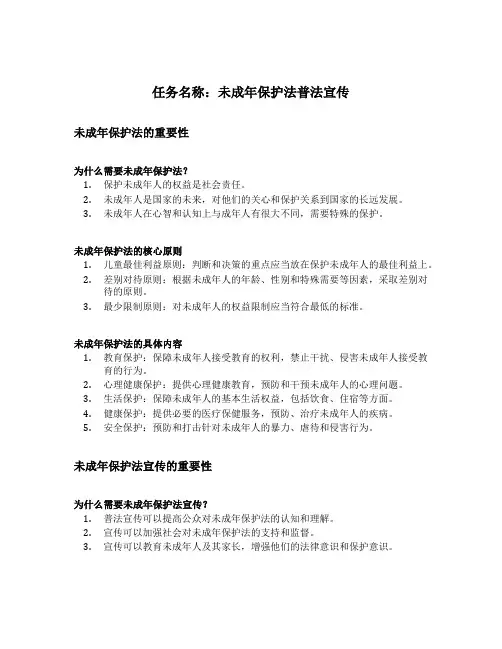 任务名称：未成年保护法普法宣传

未成年保护法的重要性

为什么需要未成年保护法？
1. 保护未成年人的权益是社会责任。
2. 未成年人是国家的未来，对他们的关心和保护关系到国家的长远发展。
3. 未成年人在心智和认知上与成年人有很大不同，需要特殊的保护。

未成年保护法的核心原则
1. 儿童最佳利益原则：判断和决策的重点应当放在保护未成年人的最佳利益上。
2. 差别对待原则：根据未成年人的年龄、性别和特殊需要等因素，采取差别对待的原则。
3. 最少限制原则：对未成年人的权益限制应当符合最低的标准。

未成年保护法的具体内容
1. 教育保护：保障未成年人接受教育的权利，禁止干扰、侵害未成年人接受教育的行为。
2. 心理健康保护：提供心理健康教育，预防和干预未成年人的心理问题。
3. 生活保护：保障未成年人的基本生活权益，包括饮食、住宿等方面。
4. 健康保护：提供必要的医疗保健服务，预防、治疗未成年人的疾病。
5. 安全保护：预防和打击针对未成年人的暴力、虐待和侵害行为。

未成年保护法宣传的重要性

为什么需要未成年保护法宣传？
1. 普法宣传可以提高公众对未成年保护法的认知和理解。
2. 宣传可以加强社会对未成年保护法的支持和监督。
3. 宣传可以教育未成年人及其家长，增强他们的法律意识和保护意识。